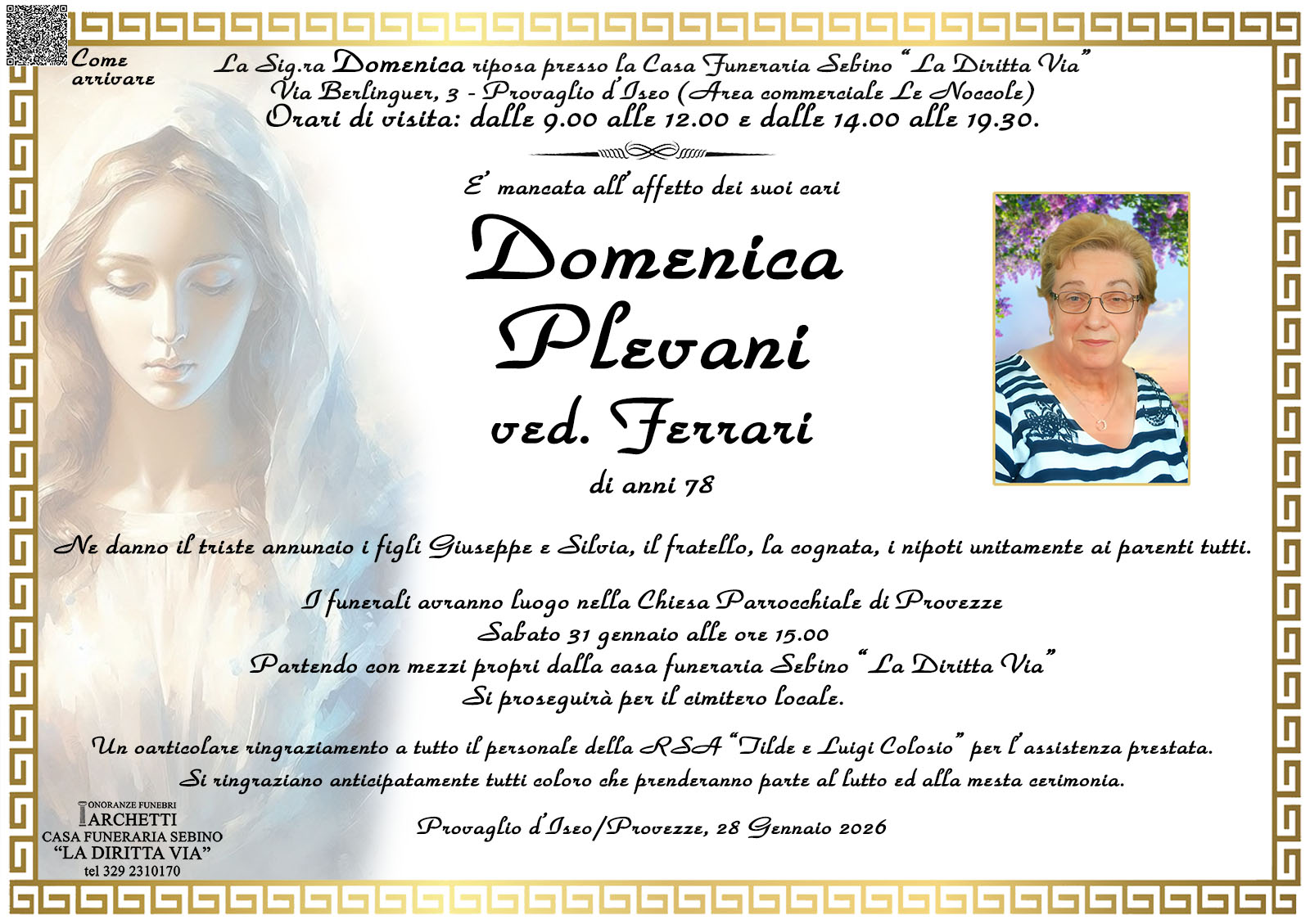 Come arrivare

La Sig.ra Domenica riposa presso la Casa Funeraria Sebino "La Diritta Via"
Via Berlinguer, 3 - Provaglio d'Iseo (Area commerciale Le Noccole)
Orari di visita: dalle 9.00 alle 12.00 e dalle 14.00 alle 19.30.

E' mancata all'affetto dei suoi cari

Domenica
Plevani
ved. Ferrari
di anni 78

Ne danno il triste annuncio i figli Giuseppe e Silvia, il fratello, la cognata, i nipoti unitamente ai parenti tutti.

I funerali avranno luogo nella Chiesa Parrocchiale di Provezze
Sabato 31 gennaio alle ore 15.00
Partendo con mezzi propri dalla casa funeraria Sebino "La Diritta Via"
Si proseguirà per il cimitero locale.

Un oarticolare ringraziamento a tutto il personale della RSA "Tilde e Luigi Colosio" per l'assistenza prestata.
Si ringraziano anticipatamente tutti coloro che prenderanno parte al lutto ed alla mesta cerimonia.

Provaglio d'Iseo/Provezze, 28 Gennaio 2026

ONORANZE FUNEBRI
ARCHETTI
CASA FUNERARIA SEBINO
"LA DIRITTA VIA"
tel 329 2310170